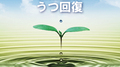 うつ回復